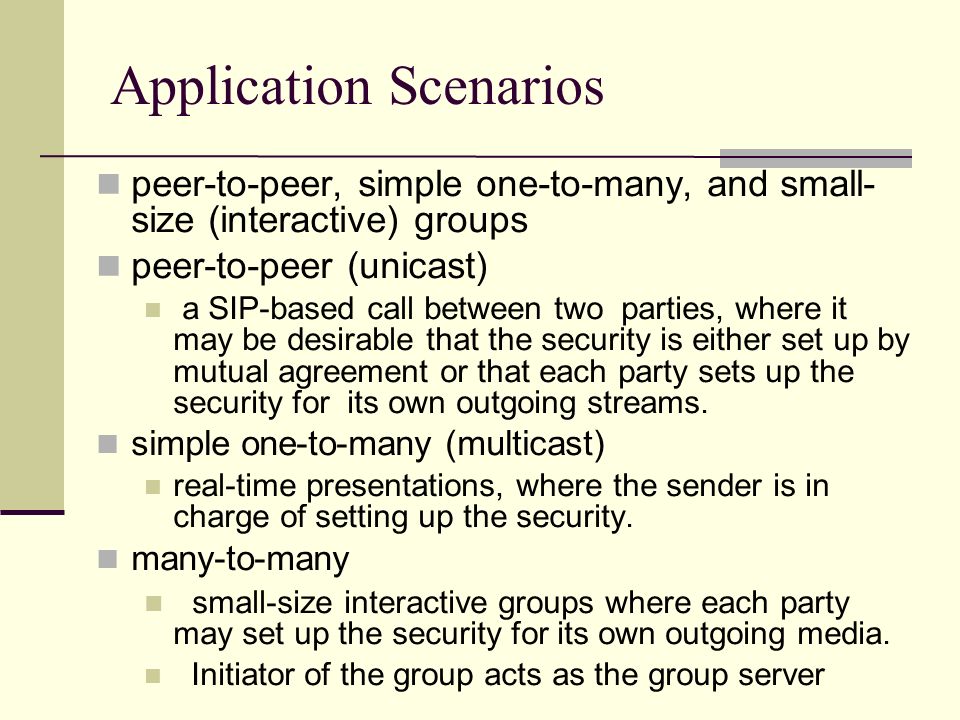 Application Scenarios

peer-to-peer, simple one-to-many, and small-size (interactive) groups

peer-to-peer (unicast)

a SIP-based call between two parties, where it may be desirable that the security is either set up by mutual agreement or that each party sets up the security for its own outgoing streams.

simple one-to-many (multicast)

real-time presentations, where the sender is in charge of setting up the security.

many-to-many

small-size interactive groups where each party may set up the security for its own outgoing media.

Initiator of the group acts as the group server